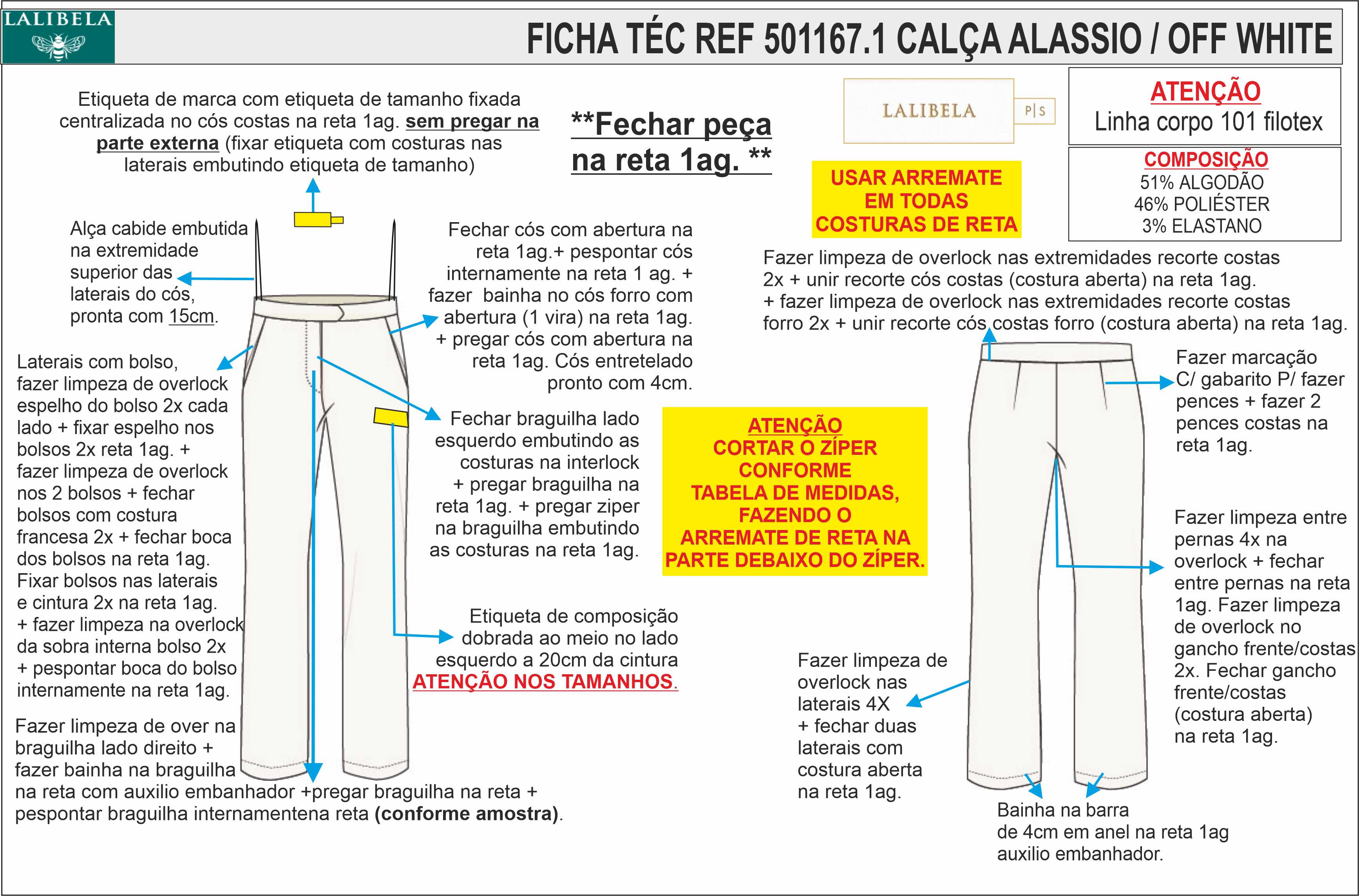 LALIBELA

FICHA TÉC REF 501167.1 CALÇA ALASSIO / OFF WHITE

Etiqueta de marca com etiqueta de tamanho fixada centralizada no cós costas na reta 1ag. sem pregar na parte externa (fixar etiqueta com costuras nas laterais embutindo etiqueta de tamanho)

**Fechar peça na reta 1ag. **

LALIBELA P|S

ATENÇÃO
Linha corpo 101 filotex

COMPOSIÇÃO
51% ALGODÃO
46% POLIÉSTER
3% ELASTANO

USAR ARREMATE EM TODAS COSTURAS DE RETA

Alça cabide embutida na extremidade superior das laterais do cós, pronta com 15cm.

Fechar cós com abertura na reta 1ag.+ pespontar cós internamente na reta 1 ag. + fazer bainha no cós forro com abertura (1 vira) na reta 1ag. + pregar cós com abertura na reta 1ag. Cós entretelado pronto com 4cm.

Fazer limpeza de overlock nas extremidades recorte costas 2x + unir recorte cós costas (costura aberta) na reta 1ag. + fazer limpeza de overlock nas extremidades recorte costas forro 2x + unir recorte cós costas forro (costura aberta) na reta 1ag.

Laterais com bolso, fazer limpeza de overlock espelho do bolso 2x cada lado + fixar espelho nos bolsos 2x reta 1ag. + fazer limpeza de overlock nos 2 bolsos + fechar bolsos com costura francesa 2x + fechar boca dos bolsos na reta 1ag. Fixar bolsos nas laterais e cintura 2x na reta 1ag. + fazer limpeza na overlock da sobra interna bolso 2x + pespontar boca do bolso internamente na reta 1ag.

Fechar braguilha lado esquerdo embutindo as costuras na interlock + pregar braguilha na reta 1ag. + pregar ziper na braguilha embutindo as costuras na reta 1ag.

ATENÇÃO
CORTAR O ZÍPER CONFORME TABELA DE MEDIDAS, FAZENDO O ARREMATE DE RETA NA PARTE DEBAIXO DO ZÍPER.

Fazer marcação C/ gabarito P/ fazer pences + fazer 2 pences costas na reta 1ag.

Fazer limpeza entre pernas 4x na overlock + fechar entre pernas na reta 1ag. Fazer limpeza de overlock no gancho frente/costas 2x. Fechar gancho frente/costas (costura aberta) na reta 1ag.

Etiqueta de composição dobrada ao meio no lado esquerdo a 20cm da cintura
ATENÇÃO NOS TAMANHOS.

Fazer limpeza de overlock nas laterais 4X + fechar duas laterais com costura aberta na reta 1ag.

Fazer limpeza de over na braguilha lado direito + fazer bainha na braguilha na reta com auxilio embanhador +pregar braguilha na reta + pespontar braguilha internamentena reta (conforme amostra).

Bainha na barra de 4cm em anel na reta 1ag auxilio embanhador.